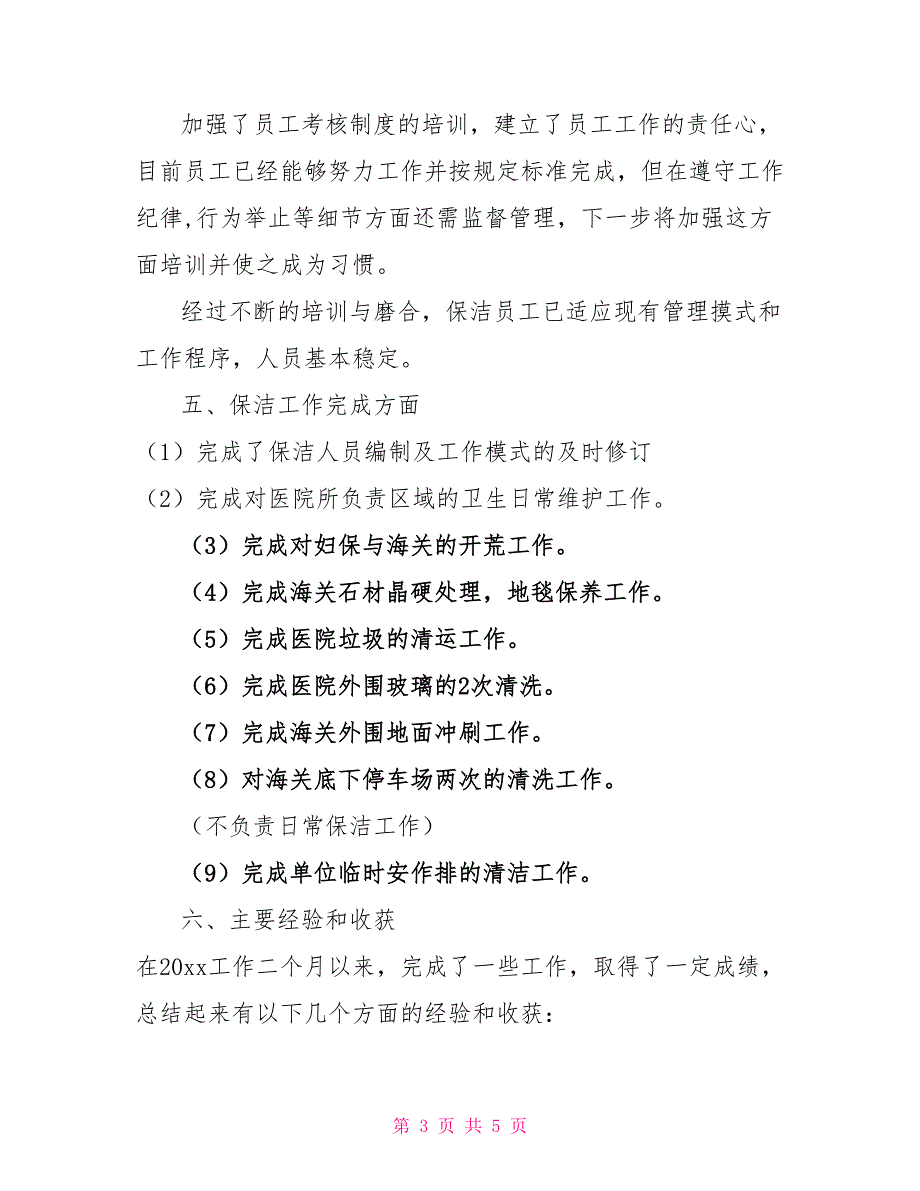 加强了员工考核制度的培训，建立了员工工作的责任心，目前员工已经能够努力工作并按规定标准完成，但在遵守工作纪律,行为举止等细节方面还需监督管理，下一步将加强这方面培训并使之成为习惯。

经过不断的培训与磨合，保洁员工已适应现有管理摸式和工作程序，人员基本稳定。

五、保洁工作完成方面

（1）完成了保洁人员编制及工作模式的及时修订

（2）完成对医院所负责区域的卫生日常维护工作。

（3）完成对妇保与海关的开荒工作。

（4）完成海关石材晶硬处理，地毯保养工作。

（5）完成医院垃圾的清运工作。

（6）完成医院外围玻璃的2次清洗。

（7）完成海关外围地面冲刷工作。

（8）对海关底下停车场两次的清洗工作。

（不负责日常保洁工作）

（9）完成单位临时安作排的清洁工作。

六、主要经验和收获

在20xx工作二个月以来，完成了一些工作，取得了一定成绩，总结起来有以下几个方面的经验和收获：

第 3 页 共 5 页